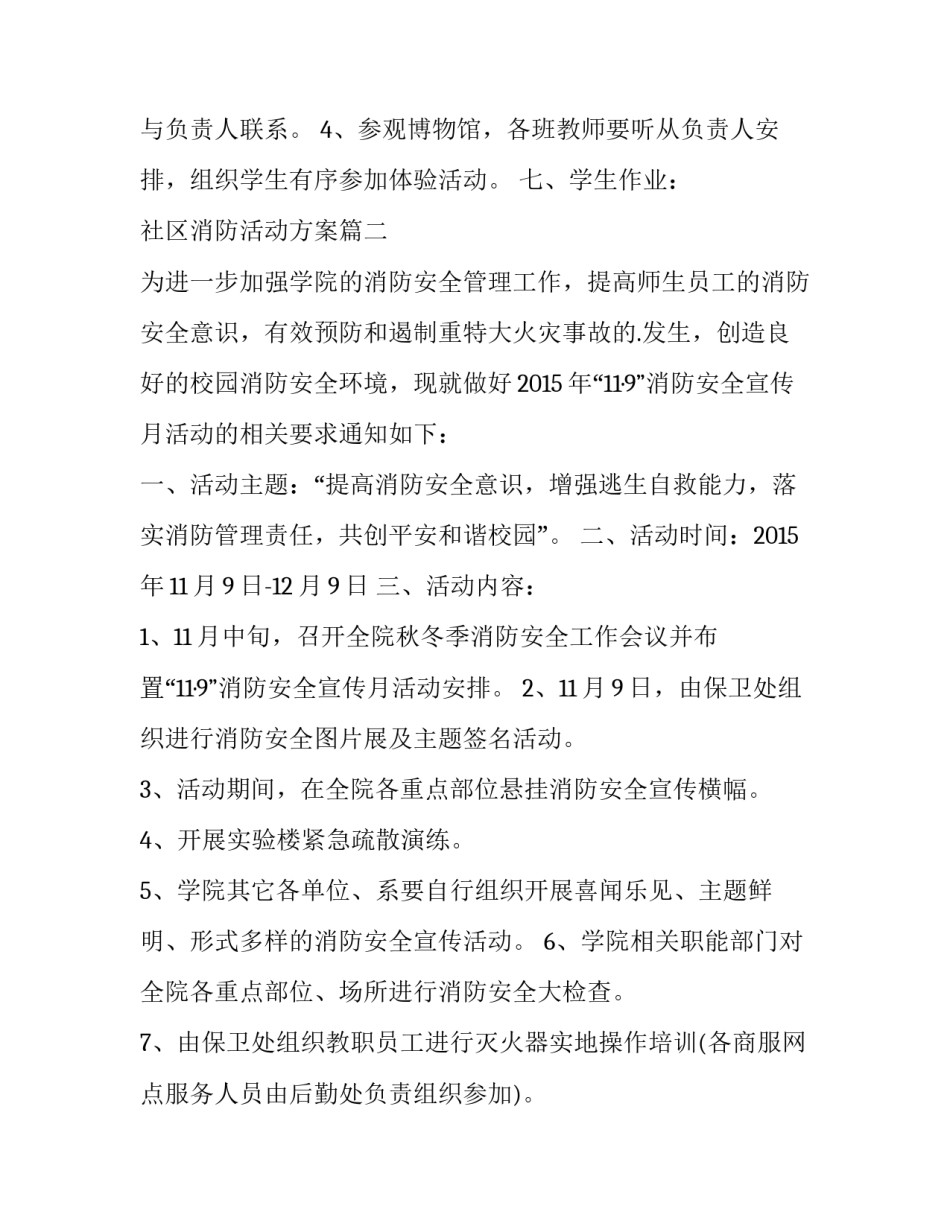 与负责人联系。 4、参观博物馆，各班教师要听从负责人安排，组织学生有序参加体验活动。 七、学生作业：

社区消防活动方案篇二

为进一步加强学院的消防安全管理工作，提高师生员工的消防安全意识，有效预防和遏制重特大火灾事故的.发生，创造良好的校园消防安全环境，现就做好 2015 年“11·9”消防安全宣传月活动的相关要求通知如下：

一、活动主题：“提高消防安全意识，增强逃生自救能力，落实消防管理责任，共创平安和谐校园”。 二、活动时间：2015 年 11 月 9 日-12 月 9 日 三、活动内容：

1、11 月中旬，召开全院秋冬季消防安全工作会议并布置“11·9”消防安全宣传月活动安排。 2、11 月 9 日，由保卫处组织进行消防安全图片展及主题签名活动。

3、活动期间，在全院各重点部位悬挂消防安全宣传横幅。

4、开展实验楼紧急疏散演练。

5、学院其它各单位、系要自行组织开展喜闻乐见、主题鲜明、形式多样的消防安全宣传活动。 6、学院相关职能部门对全院各重点部位、场所进行消防安全大检查。

7、由保卫处组织教职员工进行灭火器实地操作培训(各商服网点服务人员由后勤处负责组织参加)。